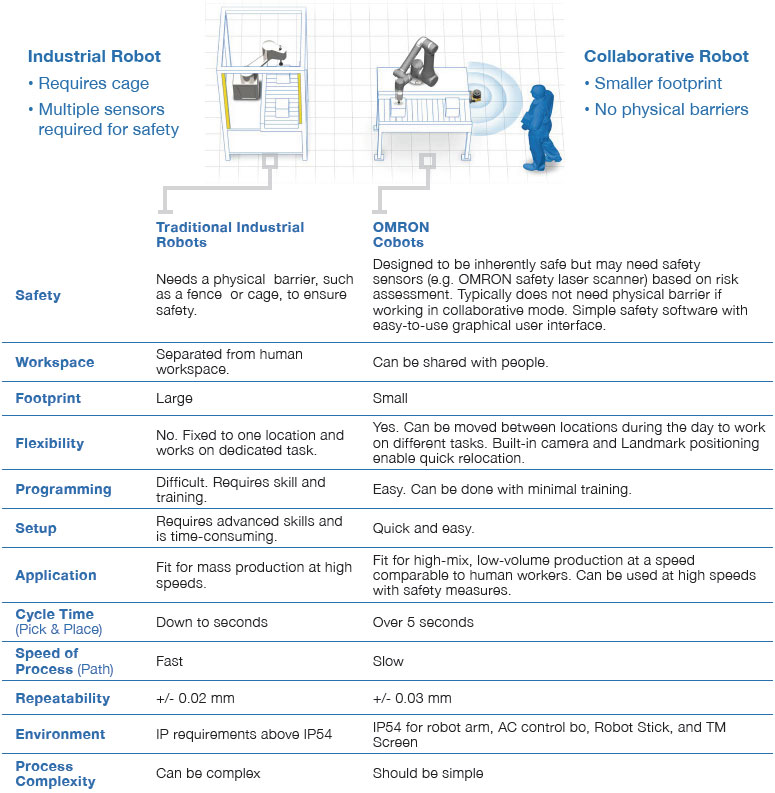 Industrial Robot
• Requires cage
• Multiple sensors required for safety

Collaborative Robot
• Smaller footprint
• No physical barriers

| | Traditional Industrial Robots | OMRON Cobots |
|---|---|---|
| Safety | Needs a physical barrier, such as a fence or cage, to ensure safety. | Designed to be inherently safe but may need safety sensors (e.g. OMRON safety laser scanner) based on risk assessment. Typically does not need physical barrier if working in collaborative mode. Simple safety software with easy-to-use graphical user interface. |
| Workspace | Separated from human workspace. | Can be shared with people. |
| Footprint | Large | Small |
| Flexibility | No. Fixed to one location and works on dedicated task. | Yes. Can be moved between locations during the day to work on different tasks. Built-in camera and Landmark positioning enable quick relocation. |
| Programming | Difficult. Requires skill and training. | Easy. Can be done with minimal training. |
| Setup | Requires advanced skills and is time-consuming. | Quick and easy. |
| Application | Fit for mass production at high speeds. | Fit for high-mix, low-volume production at a speed comparable to human workers. Can be used at high speeds with safety measures. |
| Cycle Time (Pick & Place) | Down to seconds | Over 5 seconds |
| Speed of Process (Path) | Fast | Slow |
| Repeatability | +/- 0.02 mm | +/- 0.03 mm |
| Environment | IP requirements above IP54 | IP54 for robot arm, AC control bo, Robot Stick, and TM Screen |
| Process Complexity | Can be complex | Should be simple |